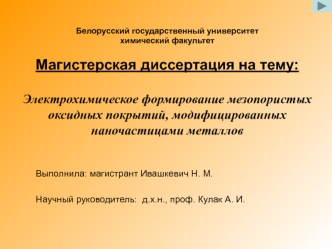 Белорусский государственный университет
химический факультет

Магистерская диссертация на тему:

Электрохимическое формирование мезопористых оксидных покрытий, модифицированных наночастицами металлов

Выполнила: магистрант Ивашкевич Н. М.

Научный руководитель: д.х.н., проф. Кулак А. И.